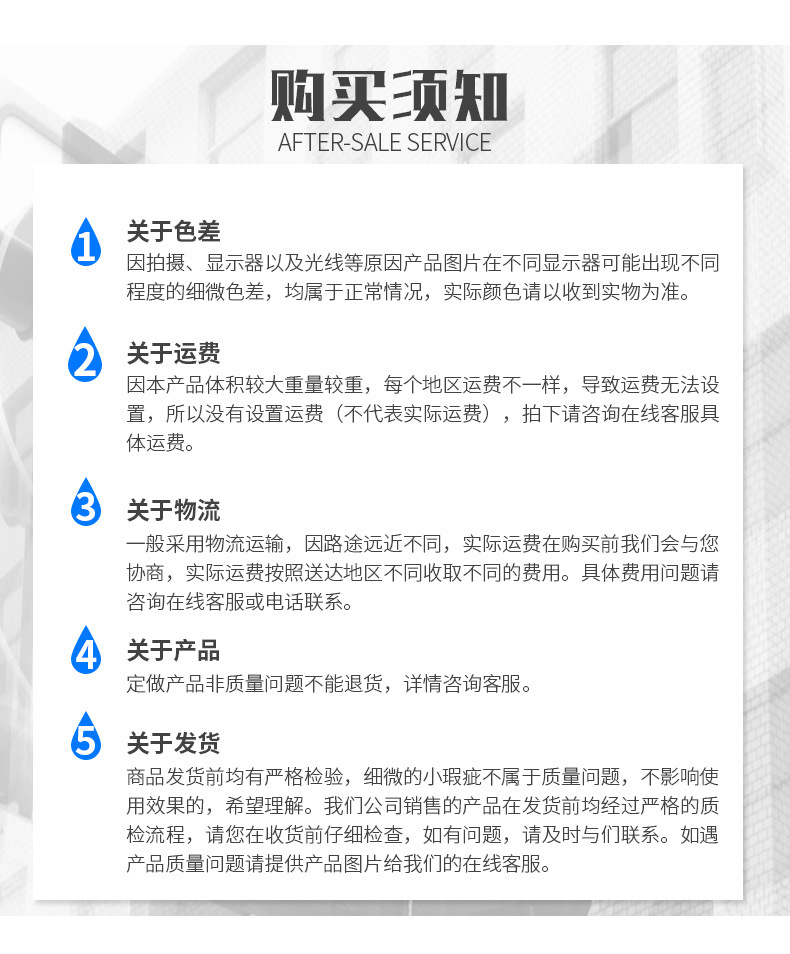 购买须知
AFTER-SALE SERVICE

1
关于色差
因拍摄、显示器以及光线等原因产品图片在不同显示器可能出现不同程度的细微色差，均属于正常情况，实际颜色请以收到实物为准。

2
关于运费
因本产品体积较大重量较重，每个地区运费不一样，导致运费无法设置，所以没有设置运费（不代表实际运费），拍下请咨询在线客服具体运费。

3
关于物流
一般采用物流运输，因路途远近不同，实际运费在购买前我们会与您协商，实际运费按照送达地区不同收取不同的费用。具体费用问题请咨询在线客服或电话联系。

4
关于产品
定做产品非质量问题不能退货，详情咨询客服。

5
关于发货
商品发货前均有严格检验，细微的小瑕疵不属于质量问题，不影响使用效果的，希望理解。我们公司销售的产品在发货前均经过严格的质检流程，请您在收货前仔细检查，如有问题，请及时与们联系。如遇产品质量问题请提供产品图片给我们的在线客服。